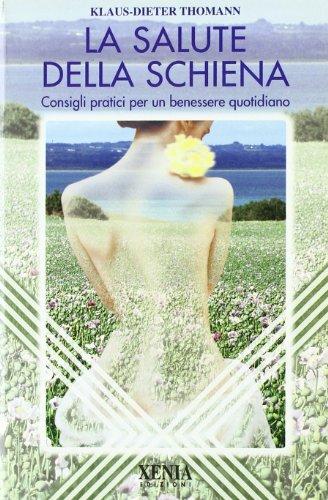 KLAUS-DIETER THOMANN

LA SALUTE DELLA SCHIENA

Consigli pratici per un benessere quotidiano

XENIA EDIZIONI